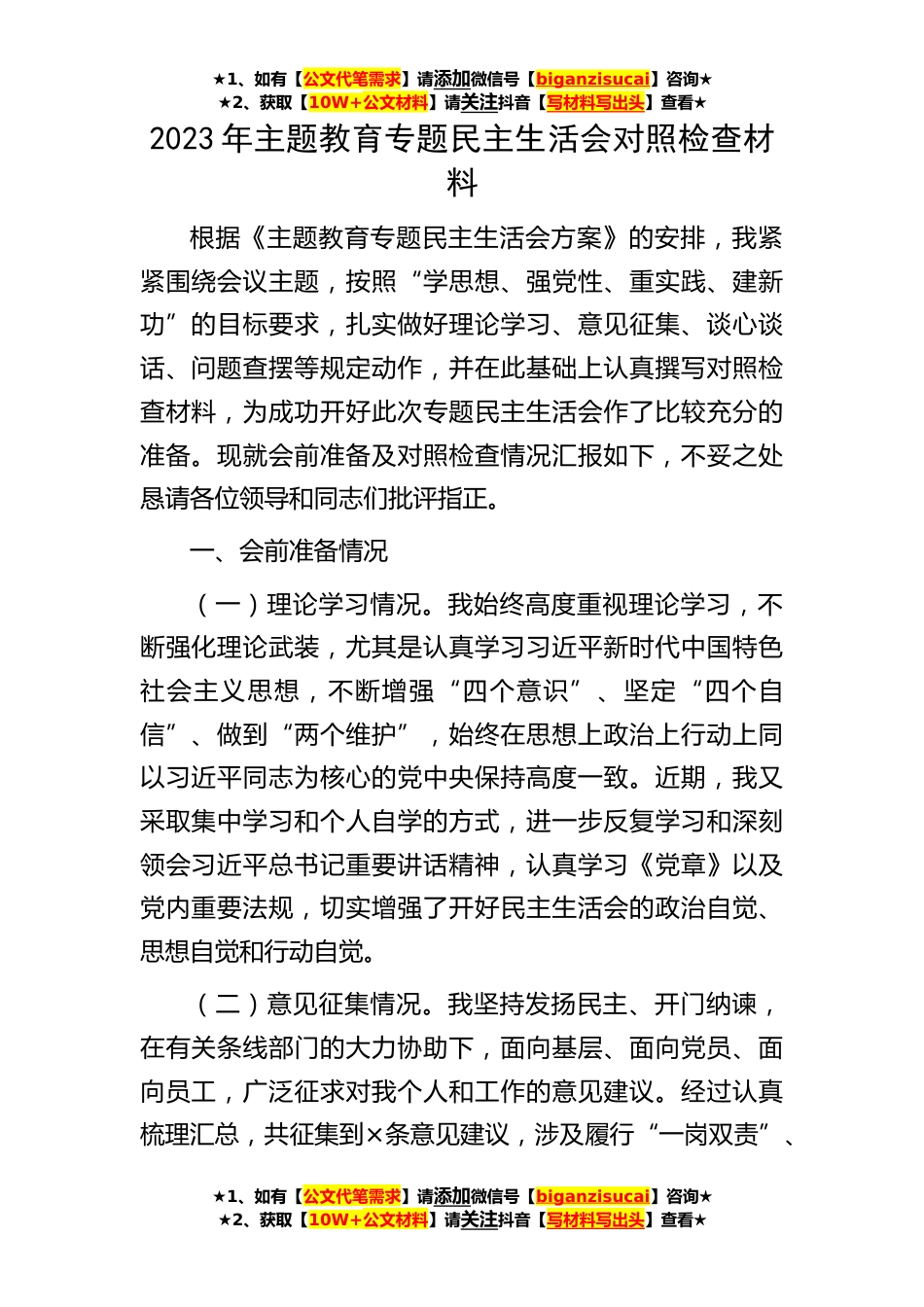 ★1、如有【公文代笔需求】请添加微信号【biganzisucai】咨询★
★2、获取【10W+公文材料】请关注抖音【写材料写出头】查看★

2023 年主题教育专题民主生活会对照检查材料

根据《主题教育专题民主生活会方案》的安排，我紧紧围绕会议主题，按照“学思想、强党性、重实践、建新功”的目标要求，扎实做好理论学习、意见征集、谈心谈话、问题查摆等规定动作，并在此基础上认真撰写对照检查材料，为成功开好此次专题民主生活会作了比较充分的准备。现就会前准备及对照检查情况汇报如下，不妥之处恳请各位领导和同志们批评指正。

一、会前准备情况

（一）理论学习情况。我始终高度重视理论学习，不断强化理论武装，尤其是认真学习习近平新时代中国特色社会主义思想，不断增强“四个意识”、坚定“四个自信”、做到“两个维护”，始终在思想上政治上行动上同以习近平同志为核心的党中央保持高度一致。近期，我又采取集中学习和个人自学的方式，进一步反复学习和深刻领会习近平总书记重要讲话精神，认真学习《党章》以及党内重要法规，切实增强了开好民主生活会的政治自觉、思想自觉和行动自觉。

（二）意见征集情况。我坚持发扬民主、开门纳谏，在有关条线部门的大力协助下，面向基层、面向党员、面向员工，广泛征求对我个人和工作的意见建议。经过认真梳理汇总，共征集到×条意见建议，涉及履行“一岗双责”、

★1、如有【公文代笔需求】请添加微信号【biganzisucai】咨询★
★2、获取【10W+公文材料】请关注抖音【写材料写出头】查看★